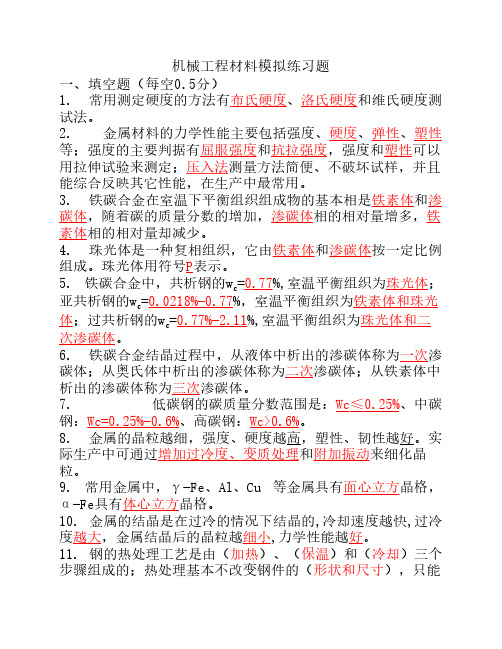 机械工程材料模拟练习题

一、填空题（每空0.5分）

1.　常用测定硬度的方法有布氏硬度、洛氏硬度和维氏硬度测试法。

2.　金属材料的力学性能主要包括强度、硬度、弹性、塑性等；强度的主要判据有屈服强度和抗拉强度，强度和塑性可以用拉伸试验来测定；压入法测量方法简便、不破坏试样，并且能综合反映其它性能，在生产中最常用。

3.　铁碳合金在室温下平衡组织组成物的基本相是铁素体和渗碳体，随着碳的质量分数的增加，渗碳体相的相对量增多，铁素体相的相对量却减少。

4.　珠光体是一种复相组织，它由铁素体和渗碳体按一定比例组成。珠光体用符号P表示。

5.　铁碳合金中，共析钢的$w_c$=0.77%,室温平衡组织为珠光体；亚共析钢的$w_c$=0.0218%-0.77%，室温平衡组织为铁素体和珠光体；过共析钢的$w_c$=0.77%-2.11%,室温平衡组织为珠光体和二次渗碳体。

6.　铁碳合金结晶过程中，从液体中析出的渗碳体称为一次渗碳体；从奥氏体中析出的渗碳体称为二次渗碳体；从铁素体中析出的渗碳体称为三次渗碳体。

7.　低碳钢的碳质量分数范围是：Wc≤0.25%、中碳钢：Wc=0.25%-0.6%、高碳钢：Wc>0.6%。

8.　金属的晶粒越细，强度、硬度越高，塑性、韧性越好。实际生产中可通过增加过冷度、变质处理和附加振动来细化晶粒。

9.　常用金属中，γ-Fe、Al、Cu　等金属具有面心立方晶格，α-Fe具有体心立方晶格。

10.　金属的结晶是在过冷的情况下结晶的,冷却速度越快,过冷度越大，金属结晶后的晶粒越细小,力学性能越好。

11.　钢的热处理工艺是由（加热）、（保温）和（冷却）三个步骤组成的；热处理基本不改变钢件的（形状和尺寸），只能